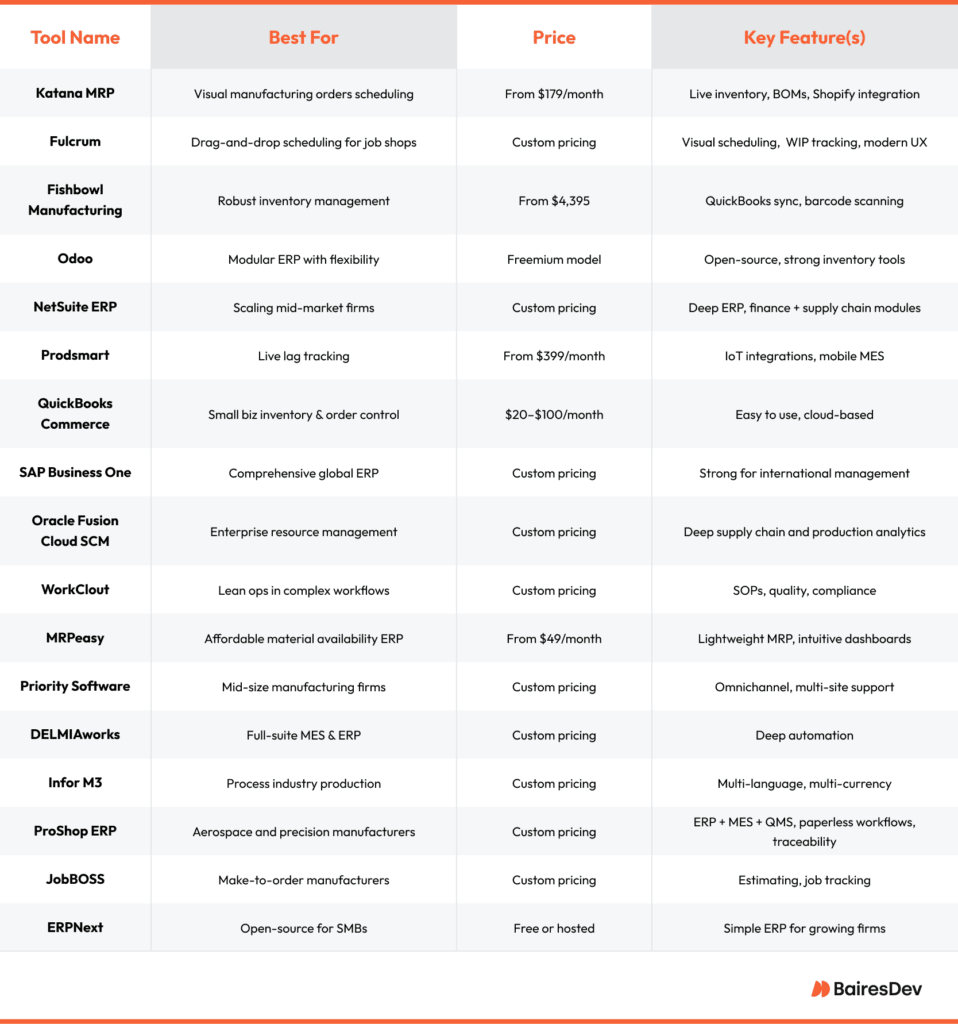 | Tool Name | Best For | Price | Key Feature(s) |
|---|---|---|---|
| Katana MRP | Visual manufacturing orders scheduling | From \$179/month | Live inventory, BOMs, Shopify integration |
| Fulcrum | Drag-and-drop scheduling for job shops | Custom pricing | Visual scheduling, WIP tracking, modern UX |
| Fishbowl Manufacturing | Robust inventory management | From \$4,395 | QuickBooks sync, barcode scanning |
| Odoo | Modular ERP with flexibility | Freemium model | Open-source, strong inventory tools |
| NetSuite ERP | Scaling mid-market firms | Custom pricing | Deep ERP, finance + supply chain modules |
| Prodsmart | Live lag tracking | From \$399/month | IoT integrations, mobile MES |
| QuickBooks Commerce | Small biz inventory & order control | \$20–\$100/month | Easy to use, cloud-based |
| SAP Business One | Comprehensive global ERP | Custom pricing | Strong for international management |
| Oracle Fusion Cloud SCM | Enterprise resource management | Custom pricing | Deep supply chain and production analytics |
| WorkClout | Lean ops in complex workflows | Custom pricing | SOPs, quality, compliance |
| MRPeasy | Affordable material availability ERP | From \$49/month | Lightweight MRP, intuitive dashboards |
| Priority Software | Mid-size manufacturing firms | Custom pricing | Omnichannel, multi-site support |
| DELMIAworks | Full-suite MES & ERP | Custom pricing | Deep automation |
| Infor M3 | Process industry production | Custom pricing | Multi-language, multi-currency |
| ProShop ERP | Aerospace and precision manufacturers | Custom pricing | ERP + MES + QMS, paperless workflows, traceability |
| JobBOSS | Make-to-order manufacturers | Custom pricing | Estimating, job tracking |
| ERPNext | Open-source for SMBs | Free or hosted | Simple ERP for growing firms |

BairesDev